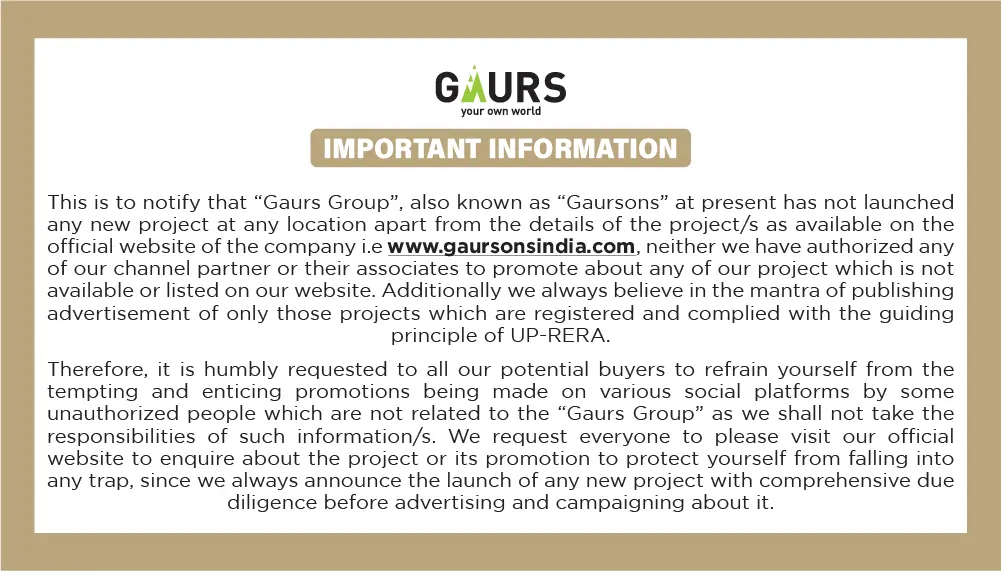 GAURS
your own world

IMPORTANT INFORMATION

This is to notify that "Gaurs Group", also known as "Gaursons" at present has not launched any new project at any location apart from the details of the project/s as available on the official website of the company i.e www.gaursonsindia.com, neither we have authorized any of our channel partner or their associates to promote about any of our project which is not available or listed on our website. Additionally we always believe in the mantra of publishing advertisement of only those projects which are registered and complied with the guiding principle of UP-RERA.

Therefore, it is humbly requested to all our potential buyers to refrain yourself from the tempting and enticing promotions being made on various social platforms by some unauthorized people which are not related to the "Gaurs Group" as we shall not take the responsibilities of such information/s. We request everyone to please visit our official website to enquire about the project or its promotion to protect yourself from falling into any trap, since we always announce the launch of any new project with comprehensive due diligence before advertising and campaigning about it.